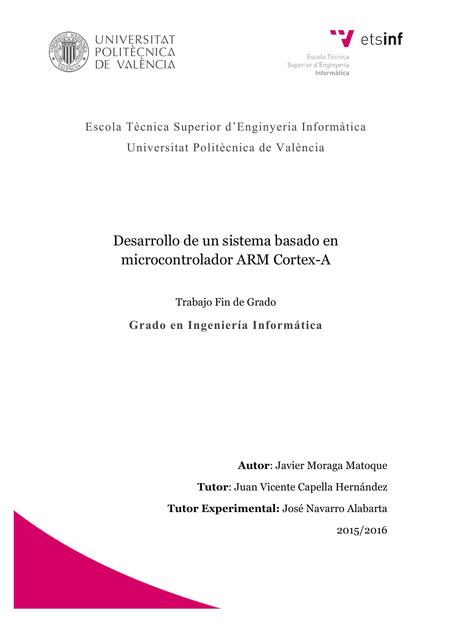 UNIVERSITAT
POLITÈCNICA
DE VALÈNCIA

etsinf
Escola Tècnica
Superior d'Enginyeria
Informàtica

Escola Tècnica Superior d'Enginyeria Informàtica
Universitat Politècnica de València

Desarrollo de un sistema basado en microcontrolador ARM Cortex-A

Trabajo Fin de Grado

Grado en Ingeniería Informática

Autor: Javier Moraga Matoque
Tutor: Juan Vicente Capella Hernández
Tutor Experimental: José Navarro Alabarta
2015/2016